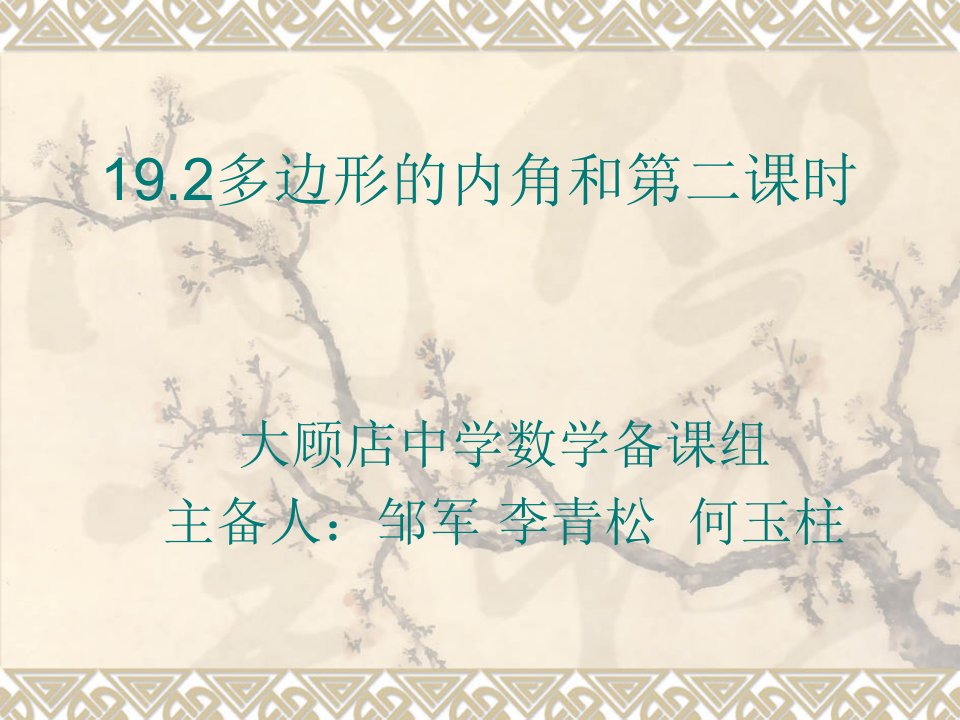 19.2多边形的内角和第二课时

大顾店中学数学备课组
主备人：邹军 李青松 何玉柱